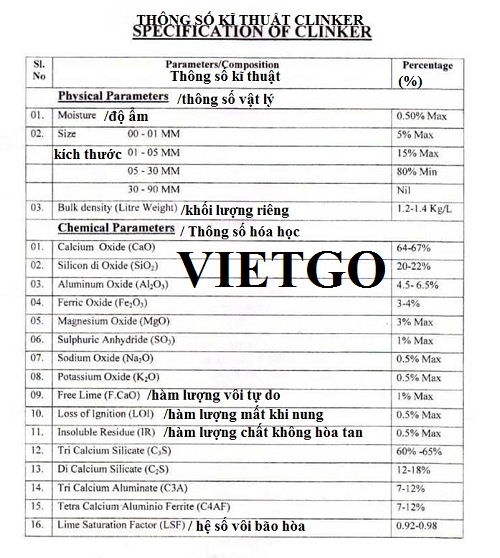 THÔNG SỐ KĨ THUẬT CLINKER
SPECIFICATION OF CLINKER

| Sl. No | Parameters/Composition Thông số kĩ thuật | Percentage (%) |
|---|---|---|
| | Physical Parameters /thông số vật lý | |
| 01. | Moisture /độ ẩm | 0.50% Max |
| 02. | Size 00 - 01 MM | 5% Max |
| | kích thước 01 - 05 MM | 15% Max |
| | 05 - 30 MM | 80% Min |
| | 30 - 90 MM | Nil |
| 03. | Bulk density (Litre Weight) /khối lượng riêng | 1.2-1.4 Kg/L |
| | Chemical Parameters / Thông số hóa học | |
| 01. | Calcium Oxide (CaO) | 64-67% |
| 02. | Silicon di Oxide ($SiO_2$) | 20-22% |
| 03. | Aluminum Oxide ($Al_2O_3$) | 4.5- 6.5% |
| 04. | Ferric Oxide ($Fe_2O_3$) | 3-4% |
| 05. | Magnesium Oxide (MgO) | 3% Max |
| 06. | Sulphuric Anhydride ($SO_3$) | 1% Max |
| 07. | Sodium Oxide ($Na_2O$) | 0.5% Max |
| 08. | Potassium Oxide ($K_2O$) | 0.5% Max |
| 09. | Free Lime (F.CaO) /hàm lượng vôi tự do | 1% Max |
| 10. | Loss of Ignition (LOI) /hàm lượng mất khi nung | 0.5% Max |
| 11. | Insoluble Residue (IR) /hàm lượng chất không hòa tan | 0.5% Max |
| 12. | Tri Calcium Silicate ($C_3S$) | 60% -65% |
| 13. | Di Calcium Silicate ($C_2S$) | 12-18% |
| 14. | Tri Calcium Aluminate (C3A) | 7-12% |
| 15. | Tetra Calcium Aluminio Ferrite (C4AF) | 7-12% |
| 16. | Lime Saturation Factor (LSF) / hệ số vôi bão hòa | 0.92-0.98 |

VIETGO